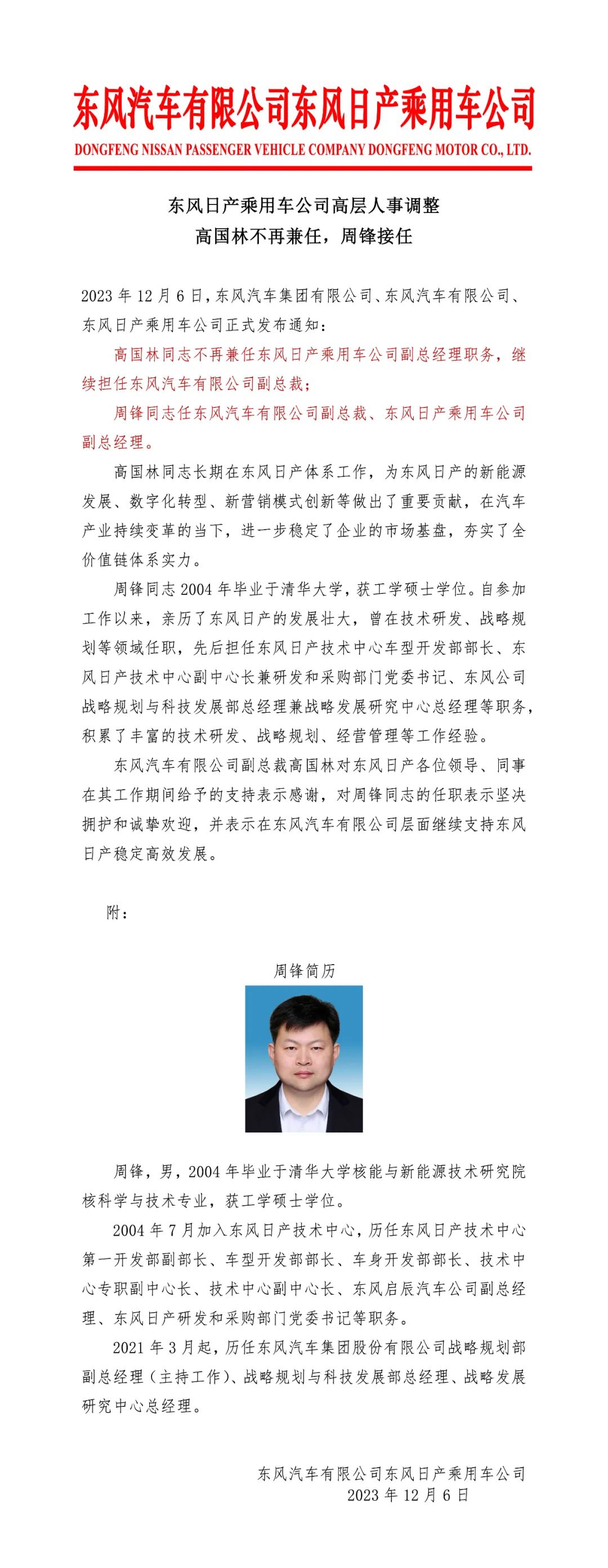 东风汽车有限公司东风日产乘用车公司

DONGFENG NISSAN PASSENGER VEHICLE COMPANY DONGFENG MOTOR CO., LTD.

东风日产乘用车公司高层人事调整
高国林不再兼任，周锋接任

2023 年 12 月 6 日，东风汽车集团有限公司、东风汽车有限公司、东风日产乘用车公司正式发布通知：

高国林同志不再兼任东风日产乘用车公司副总经理职务，继续担任东风汽车有限公司副总裁；

周锋同志任东风汽车有限公司副总裁、东风日产乘用车公司副总经理。

高国林同志长期在东风日产体系工作，为东风日产的新能源发展、数字化转型、新营销模式创新等做出了重要贡献，在汽车产业持续变革的当下，进一步稳定了企业的市场基盘，夯实了全价值链体系实力。

周锋同志 2004 年毕业于清华大学，获工学硕士学位。自参加工作以来，亲历了东风日产的发展壮大，曾在技术研发、战略规划等领域任职，先后担任东风日产技术中心车型开发部部长、东风日产技术中心副中心长兼研发和采购部门党委书记、东风公司战略规划与科技发展部总经理兼战略发展研究中心总经理等职务，积累了丰富的技术研发、战略规划、经营管理等工作经验。

东风汽车有限公司副总裁高国林对东风日产各位领导、同事在其工作期间给予的支持表示感谢，对周锋同志的任职表示坚决拥护和诚挚欢迎，并表示在东风汽车有限公司层面继续支持东风日产稳定高效发展。

附：

周锋简历

周锋，男，2004 年毕业于清华大学核能与新能源技术研究院核科学与技术专业，获工学硕士学位。

2004 年 7 月加入东风日产技术中心，历任东风日产技术中心第一开发部副部长、车型开发部部长、车身开发部部长、技术中心专职副中心长、技术中心副中心长、东风启辰汽车公司副总经理、东风日产研发和采购部门党委书记等职务。

2021 年 3 月起，历任东风汽车集团股份有限公司战略规划部副总经理（主持工作）、战略规划与科技发展部总经理、战略发展研究中心总经理。

东风汽车有限公司东风日产乘用车公司
2023 年 12 月 6 日